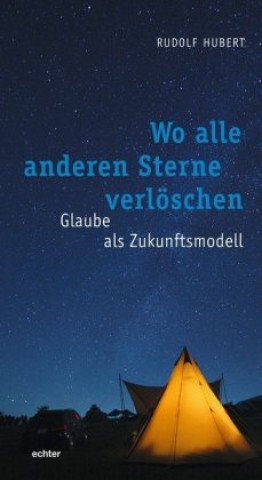 RUDOLF HUBERT

Wo alle anderen Sterne verlöschen

Glaube als Zukunftsmodell

echter